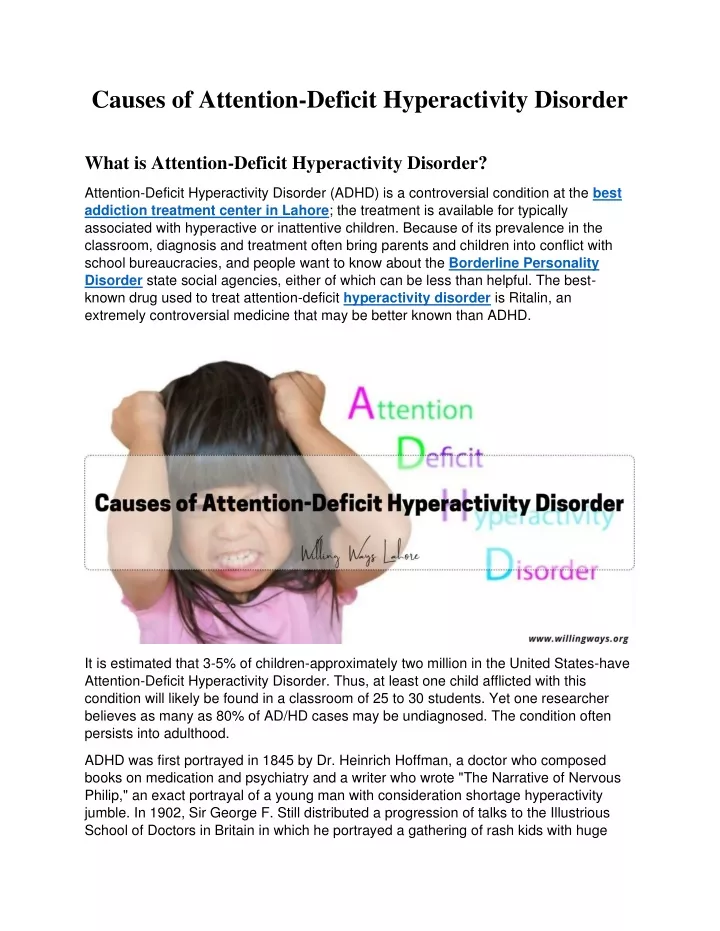 Causes of Attention-Deficit Hyperactivity Disorder

What is Attention-Deficit Hyperactivity Disorder?

Attention-Deficit Hyperactivity Disorder (ADHD) is a controversial condition at the best addiction treatment center in Lahore; the treatment is available for typically associated with hyperactive or inattentive children. Because of its prevalence in the classroom, diagnosis and treatment often bring parents and children into conflict with school bureaucracies, and people want to know about the Borderline Personality Disorder state social agencies, either of which can be less than helpful. The best-known drug used to treat attention-deficit hyperactivity disorder is Ritalin, an extremely controversial medicine that may be better known than ADHD.

Attention
Deficit
Hyperactivity
Disorder

Causes of Attention-Deficit Hyperactivity Disorder

Willing Ways Lahore

www.willingways.org

It is estimated that 3-5% of children-approximately two million in the United States-have Attention-Deficit Hyperactivity Disorder. Thus, at least one child afflicted with this condition will likely be found in a classroom of 25 to 30 students. Yet one researcher believes as many as 80% of AD/HD cases may be undiagnosed. The condition often persists into adulthood.

ADHD was first portrayed in 1845 by Dr. Heinrich Hoffman, a doctor who composed books on medication and psychiatry and a writer who wrote "The Narrative of Nervous Philip," an exact portrayal of a young man with consideration shortage hyperactivity jumble. In 1902, Sir George F. Still distributed a progression of talks to the Illustrious School of Doctors in Britain in which he portrayed a gathering of rash kids with huge